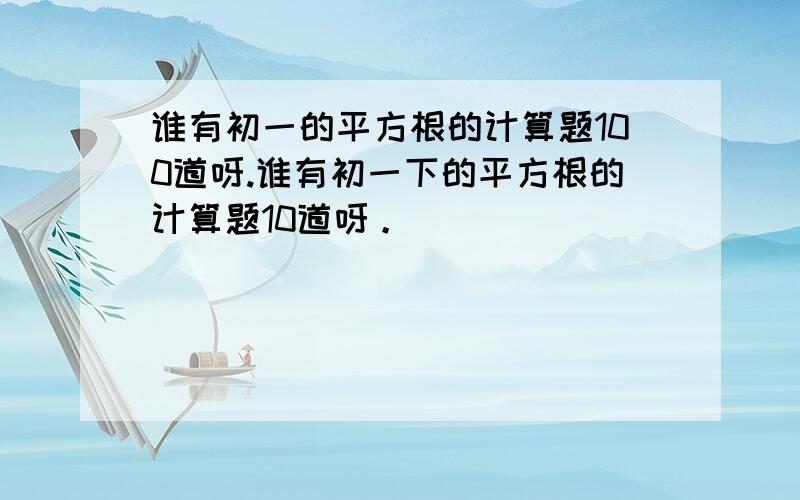 谁有初一的平方根的计算题100道呀.谁有初一下的平方根的计算题10道呀．